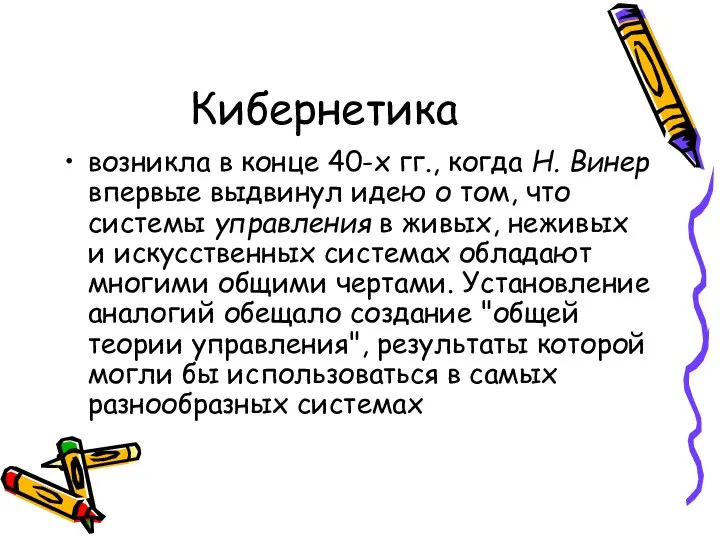 Кибернетика

• возникла в конце 40-х гг., когда Н. Винер впервые выдвинул идею о том, что системы управления в живых, неживых и искусственных системах обладают многими общими чертами. Установление аналогий обещало создание "общей теории управления", результаты которой могли бы использоваться в самых разнообразных системах